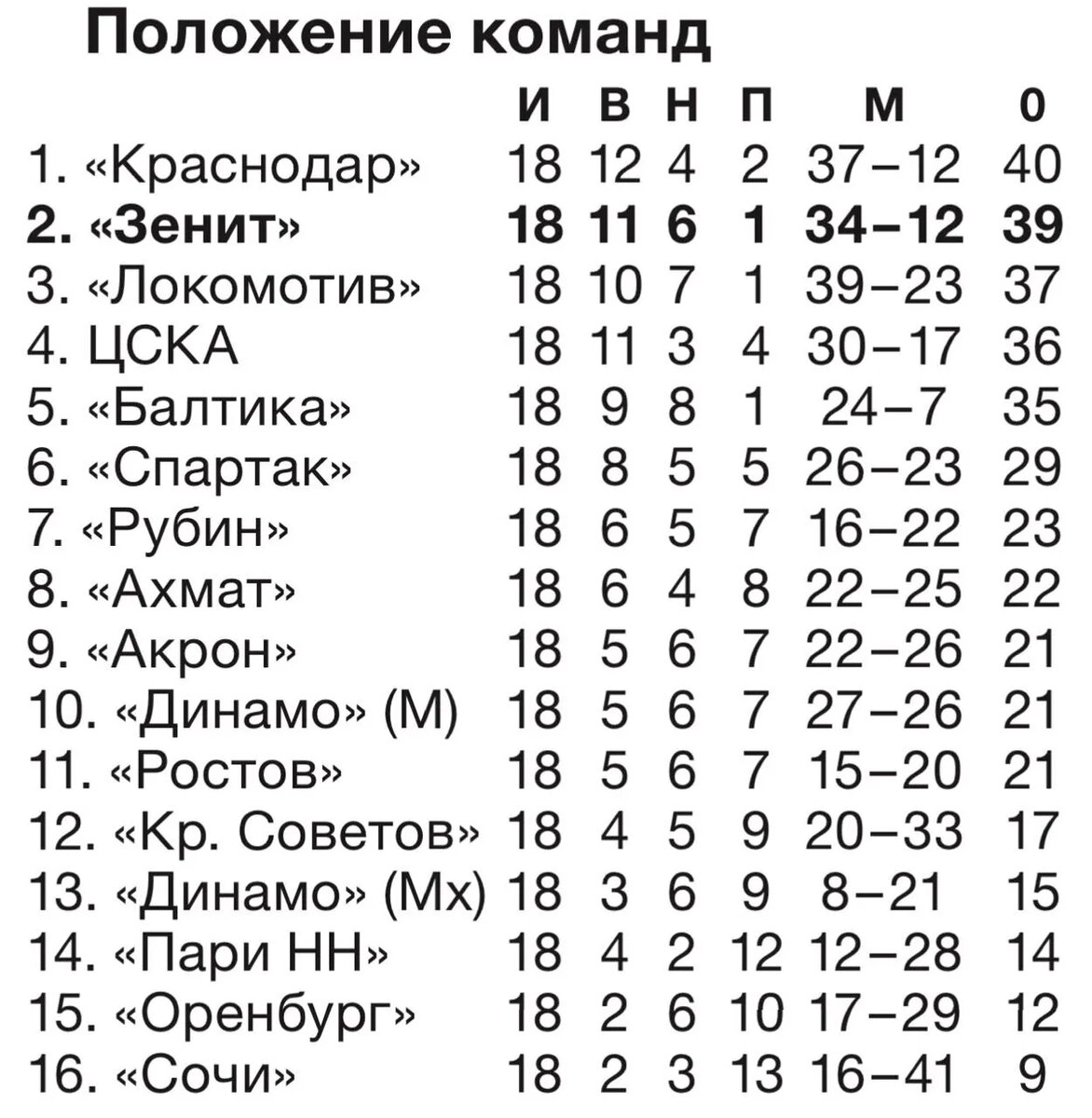 Положение команд

| | И | В | Н | П | М | О |
|---|---|---|---|---|---|---|
| 1. «Краснодар» | 18 | 12 | 4 | 2 | 37–12 | 40 |
| **2. «Зенит»** | **18** | **11** | **6** | **1** | **34–12** | **39** |
| 3. «Локомотив» | 18 | 10 | 7 | 1 | 39–23 | 37 |
| 4. ЦСКА | 18 | 11 | 3 | 4 | 30–17 | 36 |
| 5. «Балтика» | 18 | 9 | 8 | 1 | 24–7 | 35 |
| 6. «Спартак» | 18 | 8 | 5 | 5 | 26–23 | 29 |
| 7. «Рубин» | 18 | 6 | 5 | 7 | 16–22 | 23 |
| 8. «Ахмат» | 18 | 6 | 4 | 8 | 22–25 | 22 |
| 9. «Акрон» | 18 | 5 | 6 | 7 | 22–26 | 21 |
| 10. «Динамо» (М) | 18 | 5 | 6 | 7 | 27–26 | 21 |
| 11. «Ростов» | 18 | 5 | 6 | 7 | 15–20 | 21 |
| 12. «Кр. Советов» | 18 | 4 | 5 | 9 | 20–33 | 17 |
| 13. «Динамо» (Мх) | 18 | 3 | 6 | 9 | 8–21 | 15 |
| 14. «Пари НН» | 18 | 4 | 2 | 12 | 12–28 | 14 |
| 15. «Оренбург» | 18 | 2 | 6 | 10 | 17–29 | 12 |
| 16. «Сочи» | 18 | 2 | 3 | 13 | 16–41 | 9 |